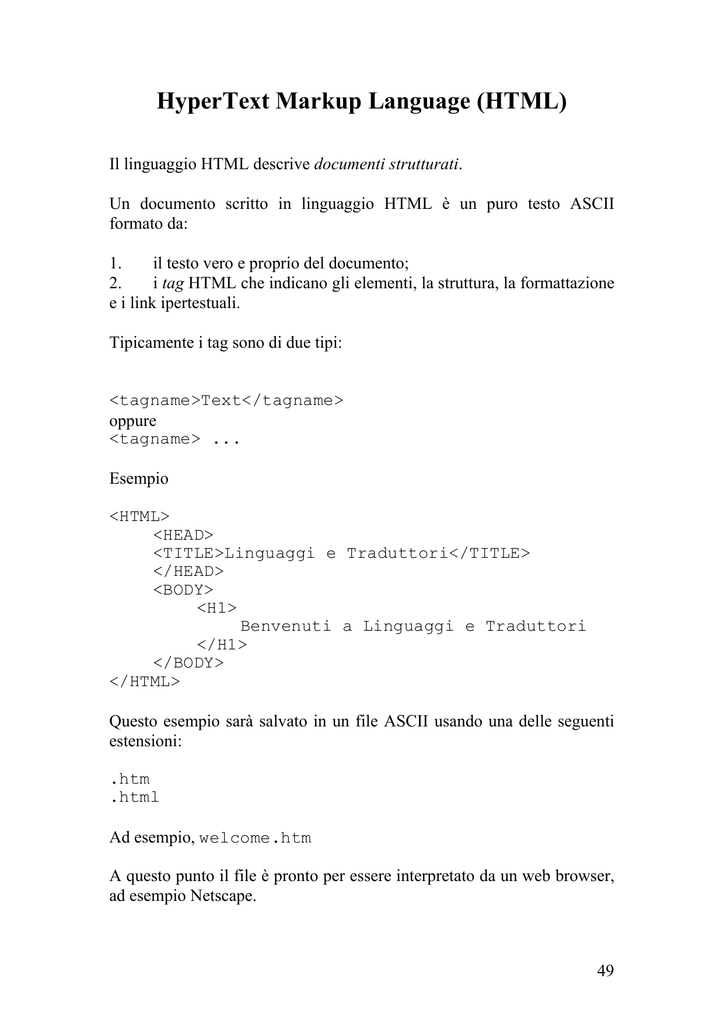 HyperText Markup Language (HTML)

Il linguaggio HTML descrive documenti strutturati.

Un documento scritto in linguaggio HTML è un puro testo ASCII formato da:

1. il testo vero e proprio del documento;
2. i tag HTML che indicano gli elementi, la struttura, la formattazione e i link ipertestuali.

Tipicamente i tag sono di due tipi:

<tagname>Text</tagname>
oppure
<tagname> ...

Esempio

<HTML>
<HEAD>
<TITLE>Linguaggi e Traduttori</TITLE>
</HEAD>
<BODY>
<H1>
Benvenuti a Linguaggi e Traduttori
</H1>
</BODY>
</HTML>

Questo esempio sarà salvato in un file ASCII usando una delle seguenti estensioni:

.htm
.html

Ad esempio, welcome.htm

A questo punto il file è pronto per essere interpretato da un web browser, ad esempio Netscape.

49